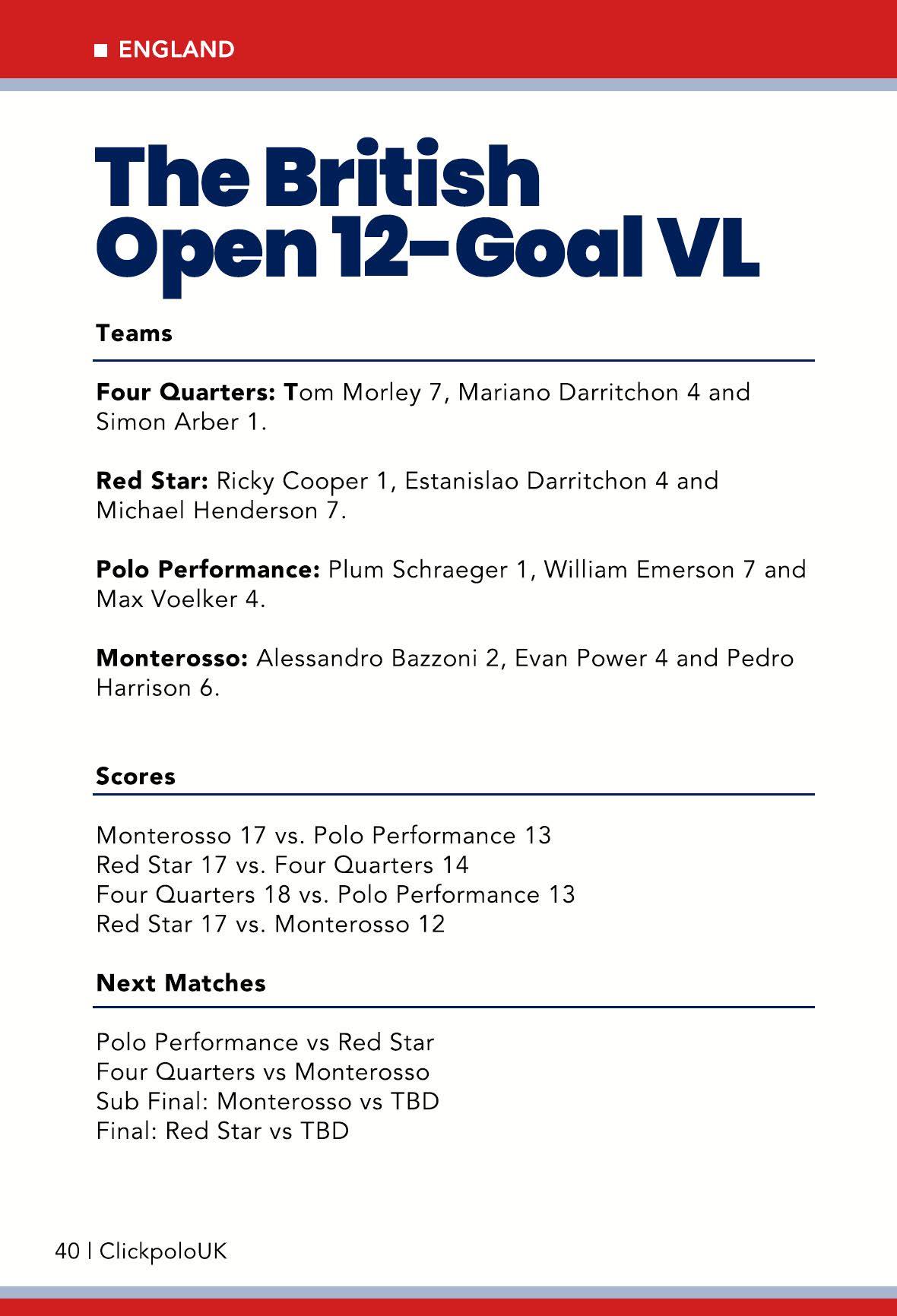 ENGLAND

The British Open 12-Goal VL

Teams

Four Quarters: Tom Morley 7, Mariano Darritchon 4 and Simon Arber 1.

Red Star: Ricky Cooper 1, Estanislao Darritchon 4 and Michael Henderson 7.

Polo Performance: Plum Schraeger 1, William Emerson 7 and Max Voelker 4.

Monterosso: Alessandro Bazzoni 2, Evan Power 4 and Pedro Harrison 6.

Scores

Monterosso 17 vs. Polo Performance 13
Red Star 17 vs. Four Quarters 14
Four Quarters 18 vs. Polo Performance 13
Red Star 17 vs. Monterosso 12

Next Matches

Polo Performance vs Red Star
Four Quarters vs Monterosso
Sub Final: Monterosso vs TBD
Final: Red Star vs TBD

40 | ClickpoloUK